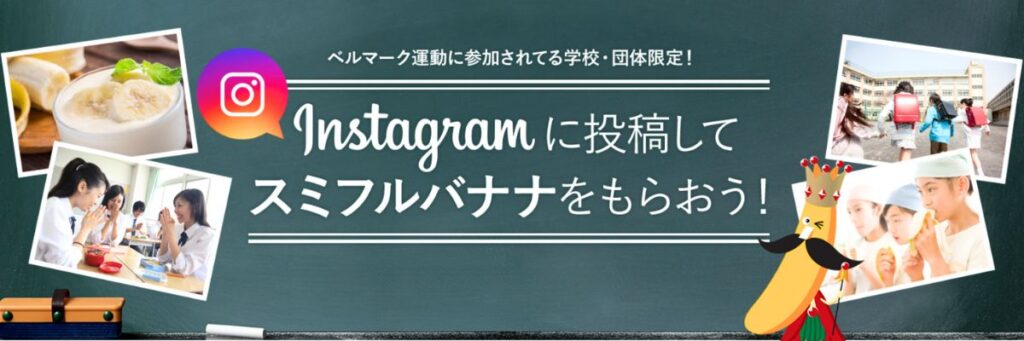 ベルマーク運動に参加されてる学校・団体限定!

Instagramに投稿して
スミフルバナナをもらおう!